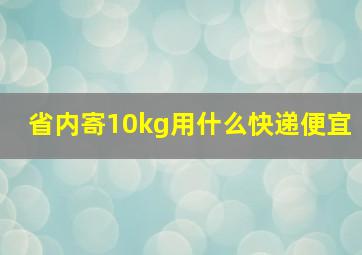 省内寄10kg用什么快递便宜